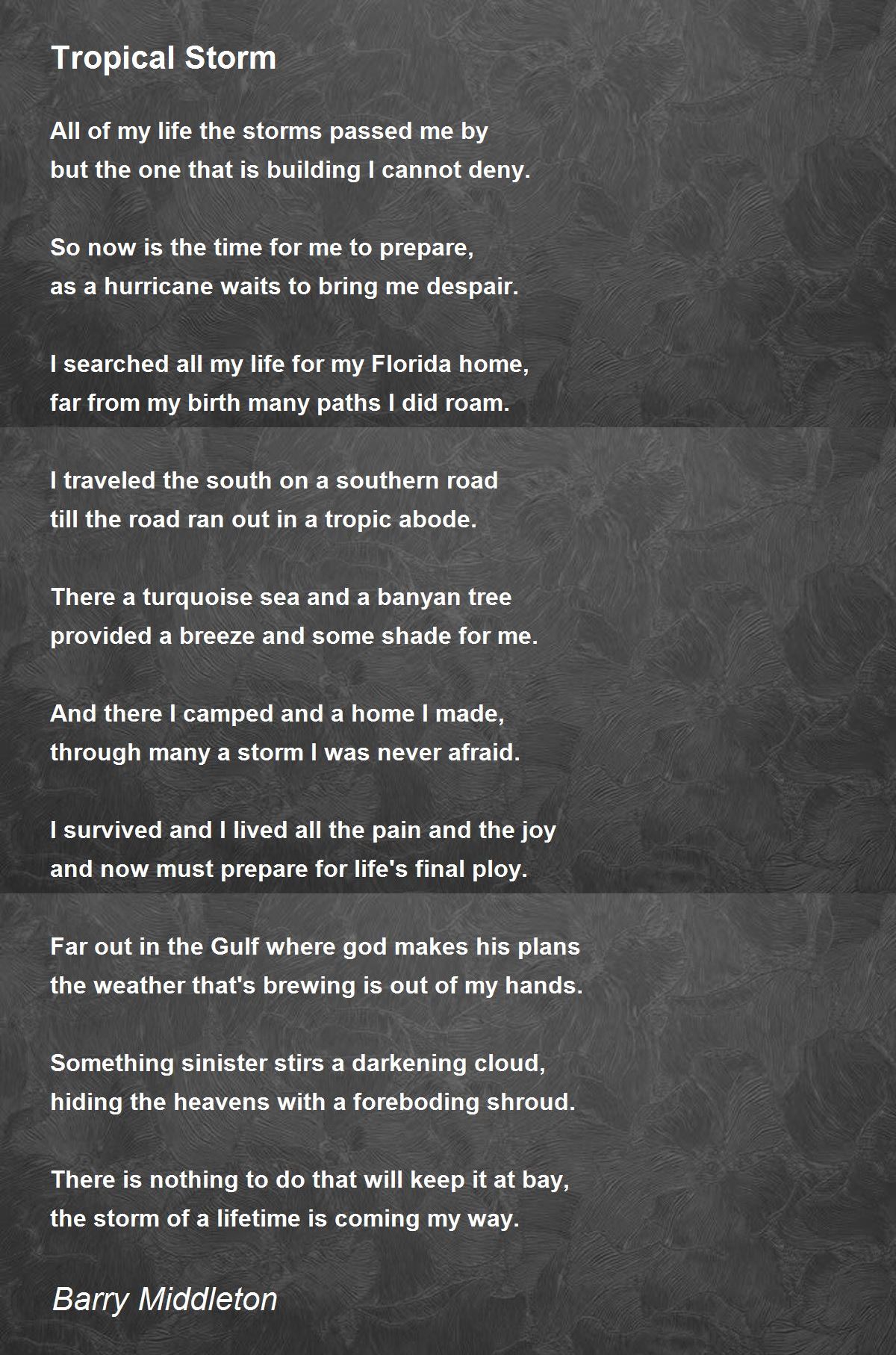 Tropical Storm

All of my life the storms passed me by
but the one that is building I cannot deny.

So now is the time for me to prepare,
as a hurricane waits to bring me despair.

I searched all my life for my Florida home,
far from my birth many paths I did roam.

I traveled the south on a southern road
till the road ran out in a tropic abode.

There a turquoise sea and a banyan tree
provided a breeze and some shade for me.

And there I camped and a home I made,
through many a storm I was never afraid.

I survived and I lived all the pain and the joy
and now must prepare for life's final ploy.

Far out in the Gulf where god makes his plans
the weather that's brewing is out of my hands.

Something sinister stirs a darkening cloud,
hiding the heavens with a foreboding shroud.

There is nothing to do that will keep it at bay,
the storm of a lifetime is coming my way.

Barry Middleton